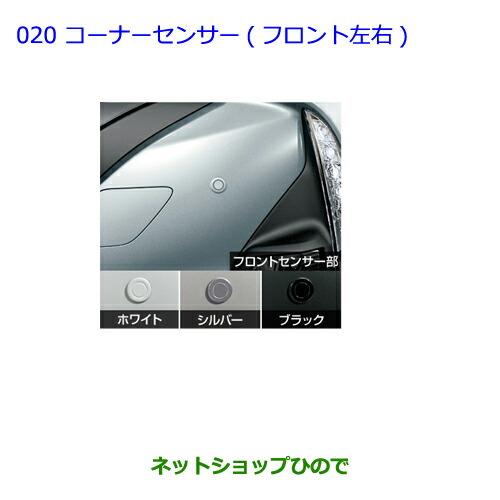 020 コーナーセンサー ( フロント左右 )

フロントセンサー部

ホワイト

シルバー

ブラック

ネットショップひので